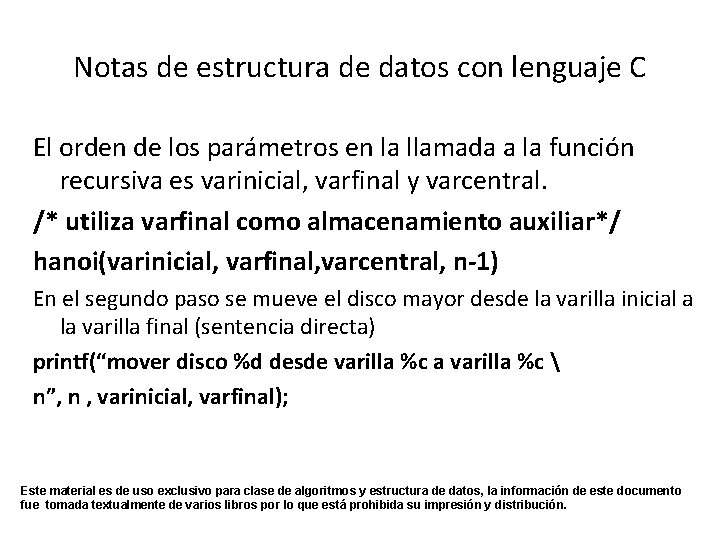 Notas de estructura de datos con lenguaje C

El orden de los parámetros en la llamada a la función recursiva es varinicial, varfinal y varcentral.

/* utiliza varfinal como almacenamiento auxiliar*/

hanoi(varinicial, varfinal,varcentral, n-1)

En el segundo paso se mueve el disco mayor desde la varilla inicial a la varilla final (sentencia directa)

printf("mover disco %d desde varilla %c a varilla %c \
n", n , varinicial, varfinal);

Este material es de uso exclusivo para clase de algoritmos y estructura de datos, la información de este documento fue tomada textualmente de varios libros por lo que está prohibida su impresión y distribución.